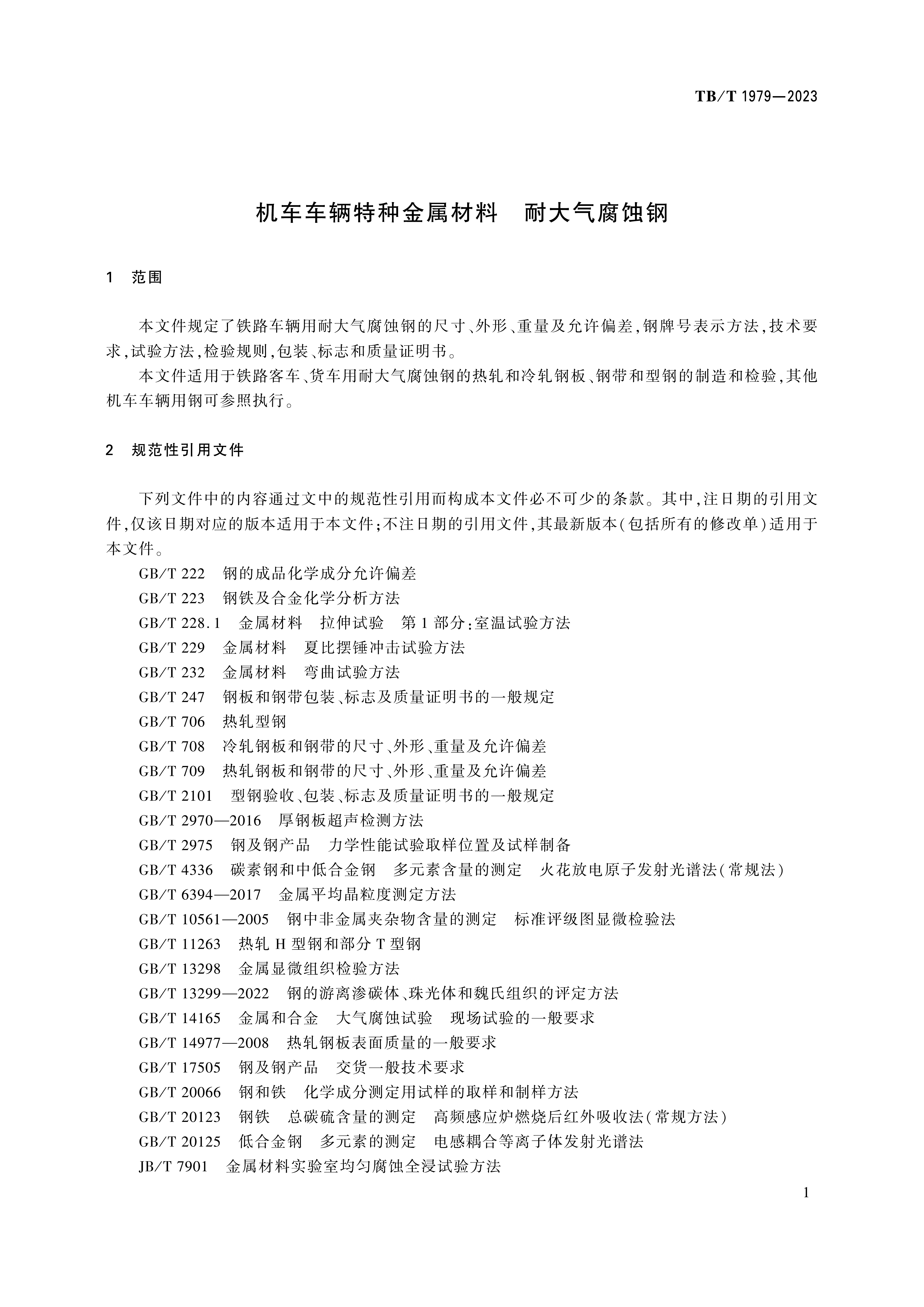 TB/T 1979—2023

机车车辆特种金属材料　耐大气腐蚀钢

1　范围

本文件规定了铁路车辆用耐大气腐蚀钢的尺寸、外形、重量及允许偏差，钢牌号表示方法，技术要求，试验方法，检验规则，包装、标志和质量证明书。

本文件适用于铁路客车、货车用耐大气腐蚀钢的热轧和冷轧钢板、钢带和型钢的制造和检验，其他机车车辆用钢可参照执行。

2　规范性引用文件

下列文件中的内容通过文中的规范性引用而构成本文件必不可少的条款。其中，注日期的引用文件，仅该日期对应的版本适用于本文件；不注日期的引用文件，其最新版本（包括所有的修改单）适用于本文件。

GB/T 222　钢的成品化学成分允许偏差
GB/T 223　钢铁及合金化学分析方法
GB/T 228.1　金属材料　拉伸试验　第1部分：室温试验方法
GB/T 229　金属材料　夏比摆锤冲击试验方法
GB/T 232　金属材料　弯曲试验方法
GB/T 247　钢板和钢带包装、标志及质量证明书的一般规定
GB/T 706　热轧型钢
GB/T 708　冷轧钢板和钢带的尺寸、外形、重量及允许偏差
GB/T 709　热轧钢板和钢带的尺寸、外形、重量及允许偏差
GB/T 2101　型钢验收、包装、标志及质量证明书的一般规定
GB/T 2970—2016　厚钢板超声检测方法
GB/T 2975　钢及钢产品　力学性能试验取样位置及试样制备
GB/T 4336　碳素钢和中低合金钢　多元素含量的测定　火花放电原子发射光谱法（常规法）
GB/T 6394—2017　金属平均晶粒度测定方法
GB/T 10561—2005　钢中非金属夹杂物含量的测定　标准评级图显微检验法
GB/T 11263　热轧H型钢和部分T型钢
GB/T 13298　金属显微组织检验方法
GB/T 13299—2022　钢的游离渗碳体、珠光体和魏氏组织的评定方法
GB/T 14165　金属和合金　大气腐蚀试验　现场试验的一般要求
GB/T 14977—2008　热轧钢板表面质量的一般要求
GB/T 17505　钢及钢产品　交货一般技术要求
GB/T 20066　钢和铁　化学成分测定用试样的取样和制样方法
GB/T 20123　钢铁　总碳硫含量的测定　高频感应炉燃烧后红外吸收法（常规方法）
GB/T 20125　低合金钢　多元素的测定　电感耦合等离子体发射光谱法
JB/T 7901　金属材料实验室均匀腐蚀全浸试验方法

1